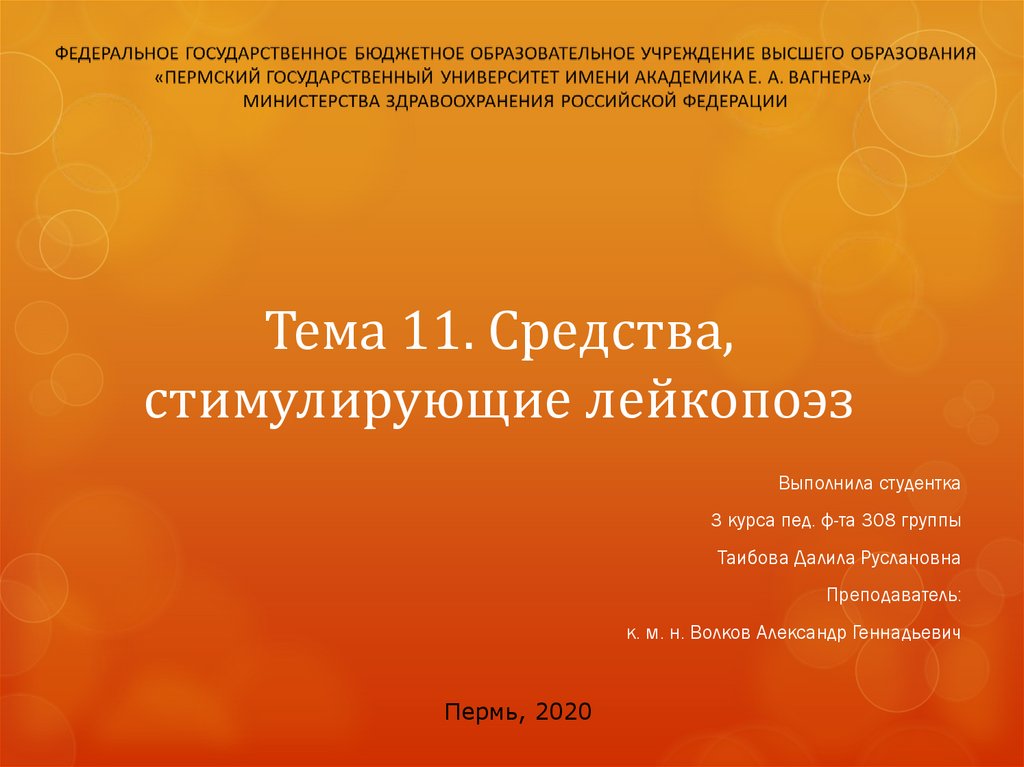 ФЕДЕРАЛЬНОЕ ГОСУДАРСТВЕННОЕ БЮДЖЕТНОЕ ОБРАЗОВАТЕЛЬНОЕ УЧРЕЖДЕНИЕ ВЫСШЕГО ОБРАЗОВАНИЯ
«ПЕРМСКИЙ ГОСУДАРСТВЕННЫЙ УНИВЕРСИТЕТ ИМЕНИ АКАДЕМИКА Е. А. ВАГНЕРА»
МИНИСТЕРСТВА ЗДРАВООХРАНЕНИЯ РОССИЙСКОЙ ФЕДЕРАЦИИ

Тема 11. Средства, стимулирующие лейкопоэз

Выполнила студентка

3 курса пед. ф-та 308 группы

Таибова Далила Руслановна

Преподаватель:

к. м. н. Волков Александр Геннадьевич

Пермь, 2020